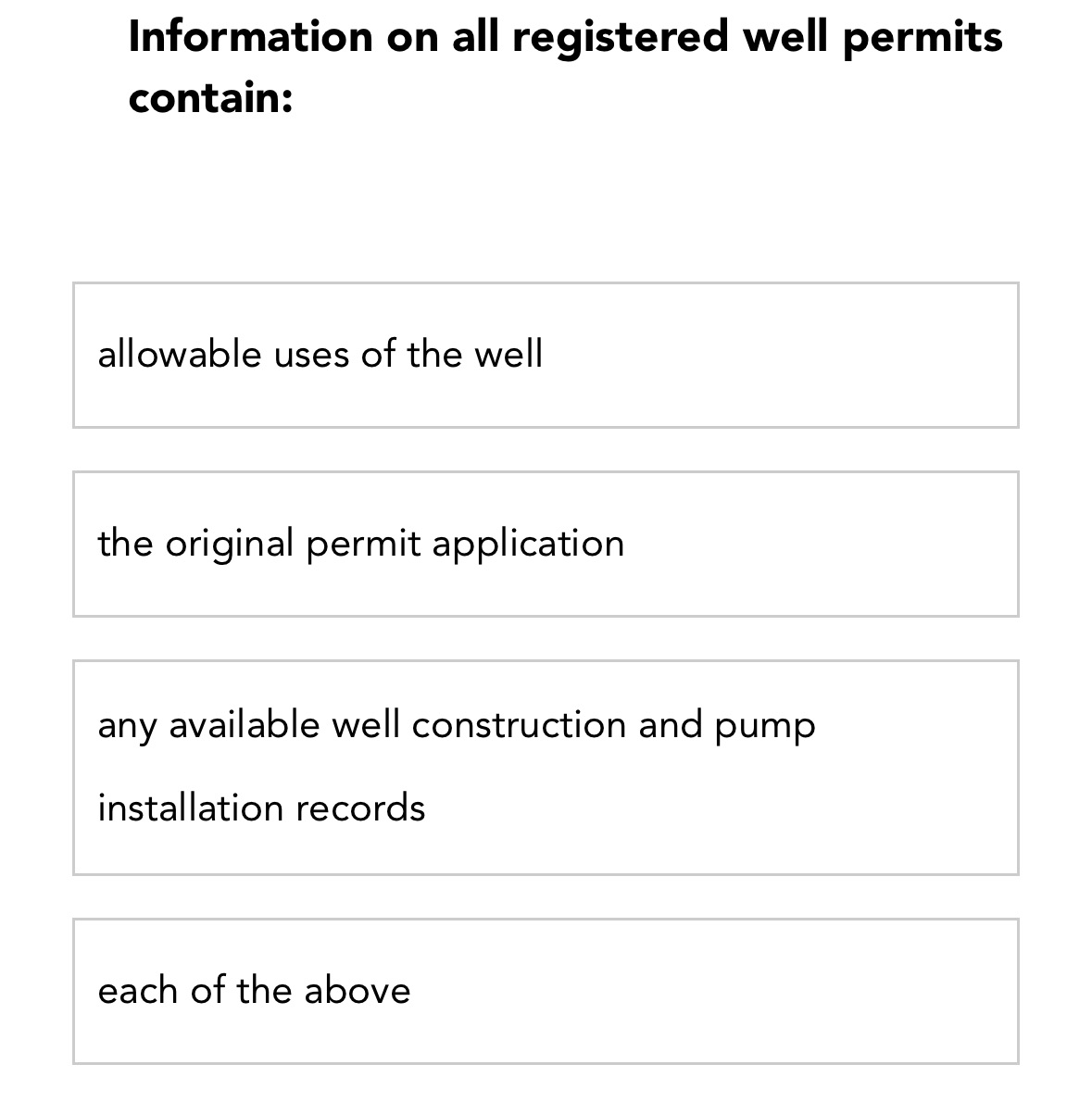 Information on all registered well permits contain:

allowable uses of the well

the original permit application

any available well construction and pump installation records

each of the above